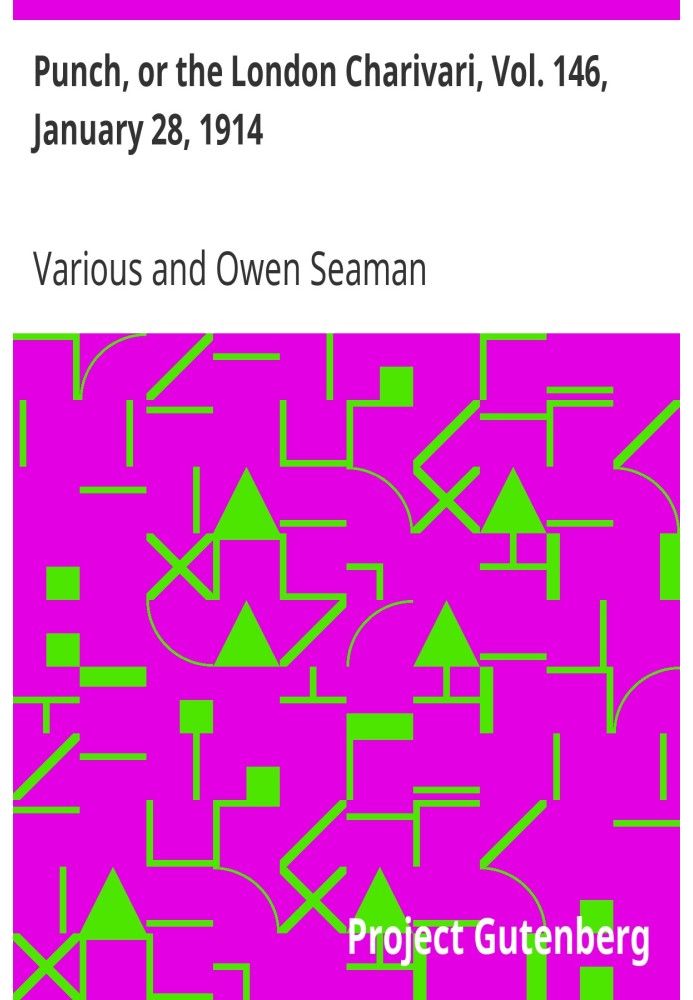 Punch, or the London Charivari, Vol. 146, January 28, 1914

Various and Owen Seaman

Project Gutenberg